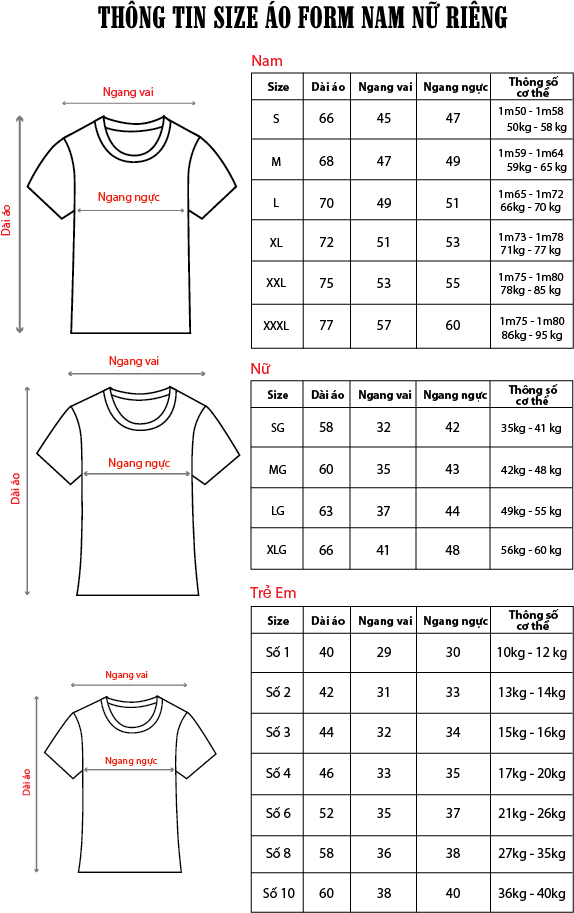 THÔNG TIN SIZE ÁO FORM NAM NỮ RIÊNG

Ngang vai
Dài áo
Ngang ngực

Nam

| Size | Dài áo | Ngang vai | Ngang ngực | Thông số cơ thể |
|---|---|---|---|---|
| S | 66 | 45 | 47 | 1m50 - 1m58 50kg - 58 kg |
| M | 68 | 47 | 49 | 1m59 - 1m64 59kg - 65 kg |
| L | 70 | 49 | 51 | 1m65 - 1m72 66kg - 70 kg |
| XL | 72 | 51 | 53 | 1m73 - 1m78 71kg - 77 kg |
| XXL | 75 | 53 | 55 | 1m75 - 1m80 78kg - 85 kg |
| XXXL | 77 | 57 | 60 | 1m75 - 1m80 86kg - 95 kg |

Ngang vai
Dài áo
Ngang ngực

Nữ

| Size | Dài áo | Ngang vai | Ngang ngực | Thông số cơ thể |
|---|---|---|---|---|
| SG | 58 | 32 | 42 | 35kg - 41 kg |
| MG | 60 | 35 | 43 | 42kg - 48 kg |
| LG | 63 | 37 | 44 | 49kg - 55 kg |
| XLG | 66 | 41 | 48 | 56kg - 60 kg |

Ngang vai
Dài áo
Ngang ngực

Trẻ Em

| Size | Dài áo | Ngang vai | Ngang ngực | Thông số cơ thể |
|---|---|---|---|---|
| Số 1 | 40 | 29 | 30 | 10kg - 12 kg |
| Số 2 | 42 | 31 | 33 | 13kg - 14kg |
| Số 3 | 44 | 32 | 34 | 15kg - 16kg |
| Số 4 | 46 | 33 | 35 | 17kg - 20kg |
| Số 6 | 52 | 35 | 37 | 21kg - 26kg |
| Số 8 | 58 | 36 | 38 | 27kg - 35kg |
| Số 10 | 60 | 38 | 40 | 36kg - 40kg |